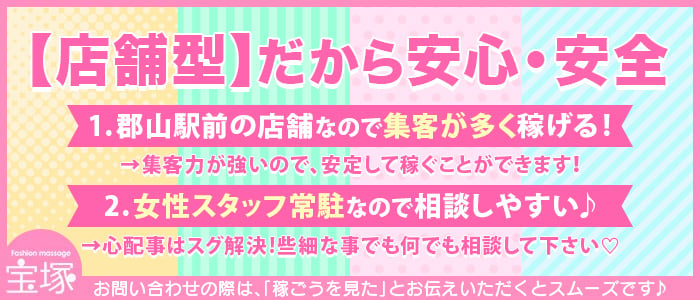 【店舗型】だから安心・安全

1.郡山駅前の店舗なので集客が多く稼げる!

→集客力が強いので、安定して稼ぐことができます!

2.女性スタッフ常駐なので相談しやすい♪

→心配事はスグ解決!些細な事でも何でも相談して下さい♡

Fashion massage
宝塚

お問い合わせの際は、「稼ごうを見た」とお伝えいただくとスムーズです♪